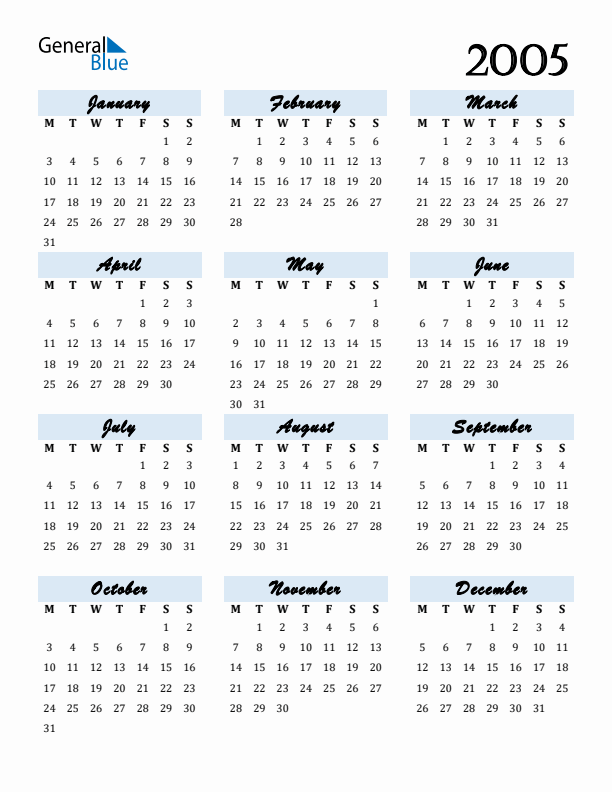 General Blue

2005

January

| M | T | W | T | F | S | S |
|---|---|---|---|---|---|---|
| | | | | | 1 | 2 |
| 3 | 4 | 5 | 6 | 7 | 8 | 9 |
| 10 | 11 | 12 | 13 | 14 | 15 | 16 |
| 17 | 18 | 19 | 20 | 21 | 22 | 23 |
| 24 | 25 | 26 | 27 | 28 | 29 | 30 |
| 31 | | | | | | |

February

| M | T | W | T | F | S | S |
|---|---|---|---|---|---|---|
| | 1 | 2 | 3 | 4 | 5 | 6 |
| 7 | 8 | 9 | 10 | 11 | 12 | 13 |
| 14 | 15 | 16 | 17 | 18 | 19 | 20 |
| 21 | 22 | 23 | 24 | 25 | 26 | 27 |
| 28 | | | | | | |

March

| M | T | W | T | F | S | S |
|---|---|---|---|---|---|---|
| | 1 | 2 | 3 | 4 | 5 | 6 |
| 7 | 8 | 9 | 10 | 11 | 12 | 13 |
| 14 | 15 | 16 | 17 | 18 | 19 | 20 |
| 21 | 22 | 23 | 24 | 25 | 26 | 27 |
| 28 | 29 | 30 | 31 | | | |

April

| M | T | W | T | F | S | S |
|---|---|---|---|---|---|---|
| | | | | 1 | 2 | 3 |
| 4 | 5 | 6 | 7 | 8 | 9 | 10 |
| 11 | 12 | 13 | 14 | 15 | 16 | 17 |
| 18 | 19 | 20 | 21 | 22 | 23 | 24 |
| 25 | 26 | 27 | 28 | 29 | 30 | |

May

| M | T | W | T | F | S | S |
|---|---|---|---|---|---|---|
| | | | | | | 1 |
| 2 | 3 | 4 | 5 | 6 | 7 | 8 |
| 9 | 10 | 11 | 12 | 13 | 14 | 15 |
| 16 | 17 | 18 | 19 | 20 | 21 | 22 |
| 23 | 24 | 25 | 26 | 27 | 28 | 29 |
| 30 | 31 | | | | | |

June

| M | T | W | T | F | S | S |
|---|---|---|---|---|---|---|
| | | 1 | 2 | 3 | 4 | 5 |
| 6 | 7 | 8 | 9 | 10 | 11 | 12 |
| 13 | 14 | 15 | 16 | 17 | 18 | 19 |
| 20 | 21 | 22 | 23 | 24 | 25 | 26 |
| 27 | 28 | 29 | 30 | | | |

July

| M | T | W | T | F | S | S |
|---|---|---|---|---|---|---|
| | | | | 1 | 2 | 3 |
| 4 | 5 | 6 | 7 | 8 | 9 | 10 |
| 11 | 12 | 13 | 14 | 15 | 16 | 17 |
| 18 | 19 | 20 | 21 | 22 | 23 | 24 |
| 25 | 26 | 27 | 28 | 29 | 30 | 31 |

August

| M | T | W | T | F | S | S |
|---|---|---|---|---|---|---|
| 1 | 2 | 3 | 4 | 5 | 6 | 7 |
| 8 | 9 | 10 | 11 | 12 | 13 | 14 |
| 15 | 16 | 17 | 18 | 19 | 20 | 21 |
| 22 | 23 | 24 | 25 | 26 | 27 | 28 |
| 29 | 30 | 31 | | | | |

September

| M | T | W | T | F | S | S |
|---|---|---|---|---|---|---|
| | | | 1 | 2 | 3 | 4 |
| 5 | 6 | 7 | 8 | 9 | 10 | 11 |
| 12 | 13 | 14 | 15 | 16 | 17 | 18 |
| 19 | 20 | 21 | 22 | 23 | 24 | 25 |
| 26 | 27 | 28 | 29 | 30 | | |

October

| M | T | W | T | F | S | S |
|---|---|---|---|---|---|---|
| | | | | | 1 | 2 |
| 3 | 4 | 5 | 6 | 7 | 8 | 9 |
| 10 | 11 | 12 | 13 | 14 | 15 | 16 |
| 17 | 18 | 19 | 20 | 21 | 22 | 23 |
| 24 | 25 | 26 | 27 | 28 | 29 | 30 |
| 31 | | | | | | |

November

| M | T | W | T | F | S | S |
|---|---|---|---|---|---|---|
| | 1 | 2 | 3 | 4 | 5 | 6 |
| 7 | 8 | 9 | 10 | 11 | 12 | 13 |
| 14 | 15 | 16 | 17 | 18 | 19 | 20 |
| 21 | 22 | 23 | 24 | 25 | 26 | 27 |
| 28 | 29 | 30 | | | | |

December

| M | T | W | T | F | S | S |
|---|---|---|---|---|---|---|
| | | | 1 | 2 | 3 | 4 |
| 5 | 6 | 7 | 8 | 9 | 10 | 11 |
| 12 | 13 | 14 | 15 | 16 | 17 | 18 |
| 19 | 20 | 21 | 22 | 23 | 24 | 25 |
| 26 | 27 | 28 | 29 | 30 | 31 | |